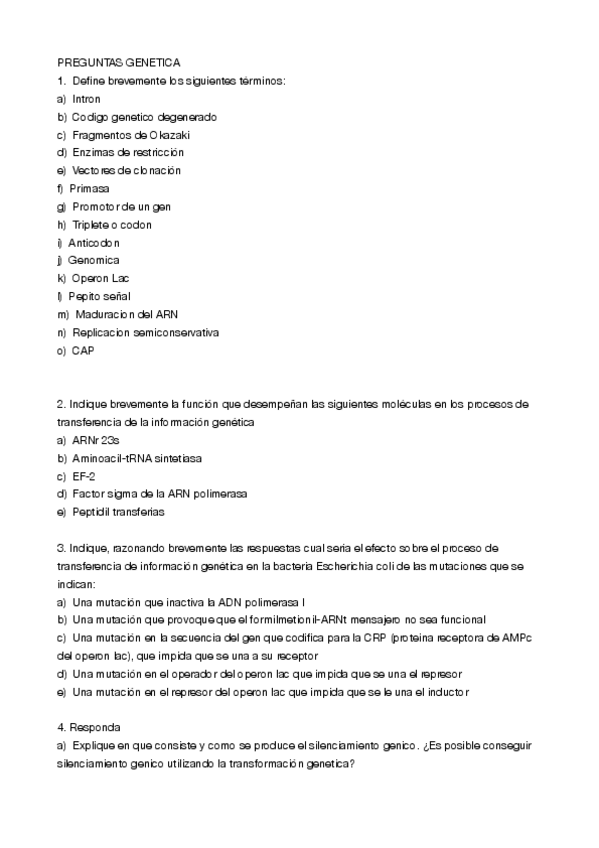 PREGUNTAS GENETICA
1. Define brevemente los siguientes términos:
a) Intron
b) Codigo genetico degenerado
c) Fragmentos de Okazaki
d) Enzimas de restricción
e) Vectores de clonación
f) Primasa
g) Promotor de un gen
h) Triplete o codon
i) Anticodon
j) Genomica
k) Operon Lac
l) Pepito señal
m) Maduracion del ARN
n) Replicacion semiconservativa
o) CAP

2. Indique brevemente la función que desempeñan las siguientes moléculas en los procesos de transferencia de la información genética
a) ARNr 23s
b) Aminoacil-tRNA sintetiasa
c) EF-2
d) Factor sigma de la ARN polimerasa
e) Peptidil transferias

3. Indique, razonando brevemente las respuestas cual seria el efecto sobre el proceso de transferencia de información genética en la bacteria Escherichia coli de las mutaciones que se indican:
a) Una mutación que inactiva la ADN polimerasa I
b) Una mutación que provoque que el formilmetionil-ARNt mensajero no sea funcional
c) Una mutación en la secuencia del gen que codifica para la CRP (proteina receptora de AMPc del operon lac), que impida que se una a su receptor
d) Una mutación en el operador del operon lac que impida que se una el represor
e) Una mutación en el represor del operon lac que impida que se le una el inductor

4. Responda
a) Explique en que consiste y como se produce el silenciamiento genico. ¿Es posible conseguir silenciamiento genico utilizando la transformación genetica?